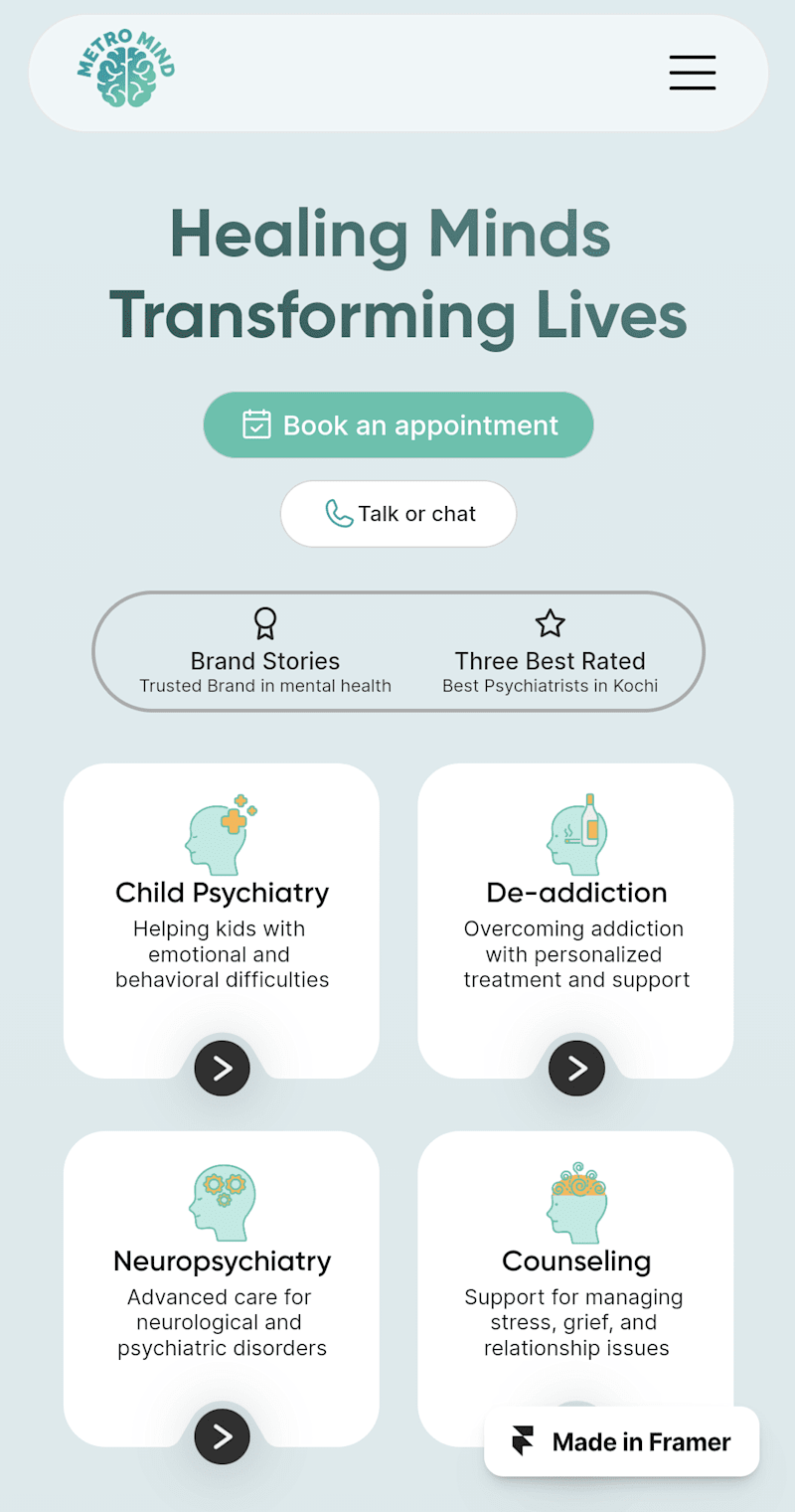 METRO MIND

Healing Minds Transforming Lives

Book an appointment

Talk or chat

Brand Stories
Trusted Brand in mental health

Three Best Rated
Best Psychiatrists in Kochi

Child Psychiatry
Helping kids with emotional and behavioral difficulties

De-addiction
Overcoming addiction with personalized treatment and support

Neuropsychiatry
Advanced care for neurological and psychiatric disorders

Counseling
Support for managing stress, grief, and relationship issues

Made in Framer